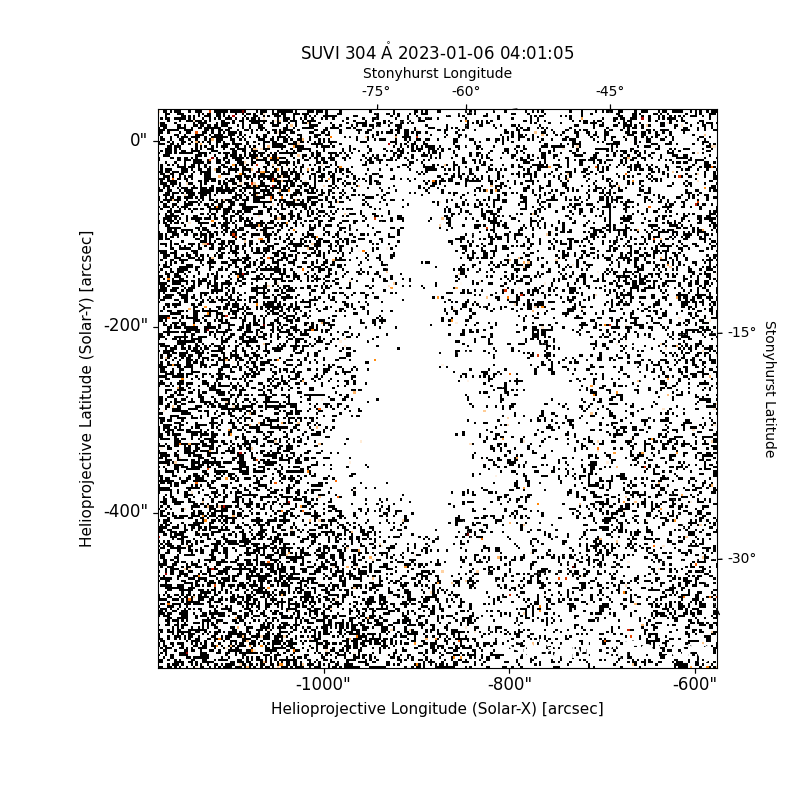 SUVI 304 Å 2023-01-06 04:01:05

Stonyhurst Longitude

-75°
-60°
-45°

0"
-200"
-400"

Helioprojective Latitude (Solar-Y) [arcsec]

-15°
-30°

Stonyhurst Latitude

-1000"
-800"
-600"

Helioprojective Longitude (Solar-X) [arcsec]